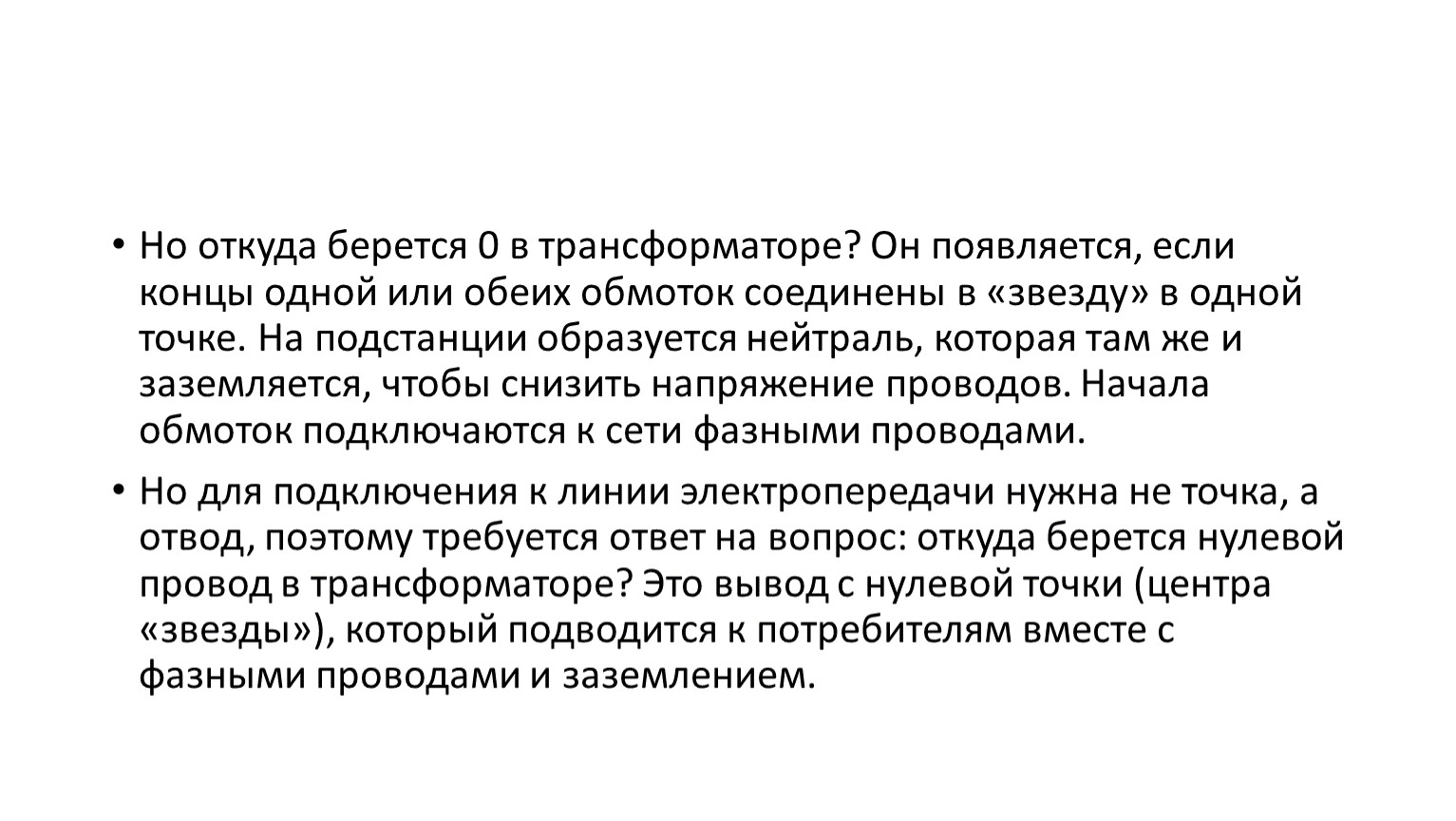 • Но откуда берется 0 в трансформаторе? Он появляется, если концы одной или обеих обмоток соединены в «звезду» в одной точке. На подстанции образуется нейтраль, которая там же и заземляется, чтобы снизить напряжение проводов. Начала обмоток подключаются к сети фазными проводами.

• Но для подключения к линии электропередачи нужна не точка, а отвод, поэтому требуется ответ на вопрос: откуда берется нулевой провод в трансформаторе? Это вывод с нулевой точки (центра «звезды»), который подводится к потребителям вместе с фазными проводами и заземлением.